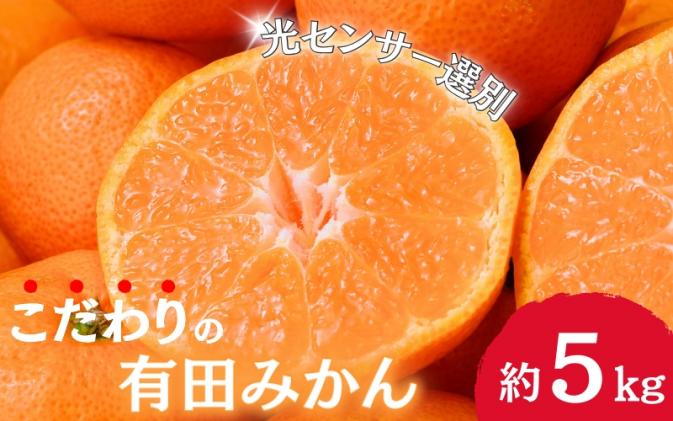 光センサー選別

こだわりの
有田みかん

約5kg